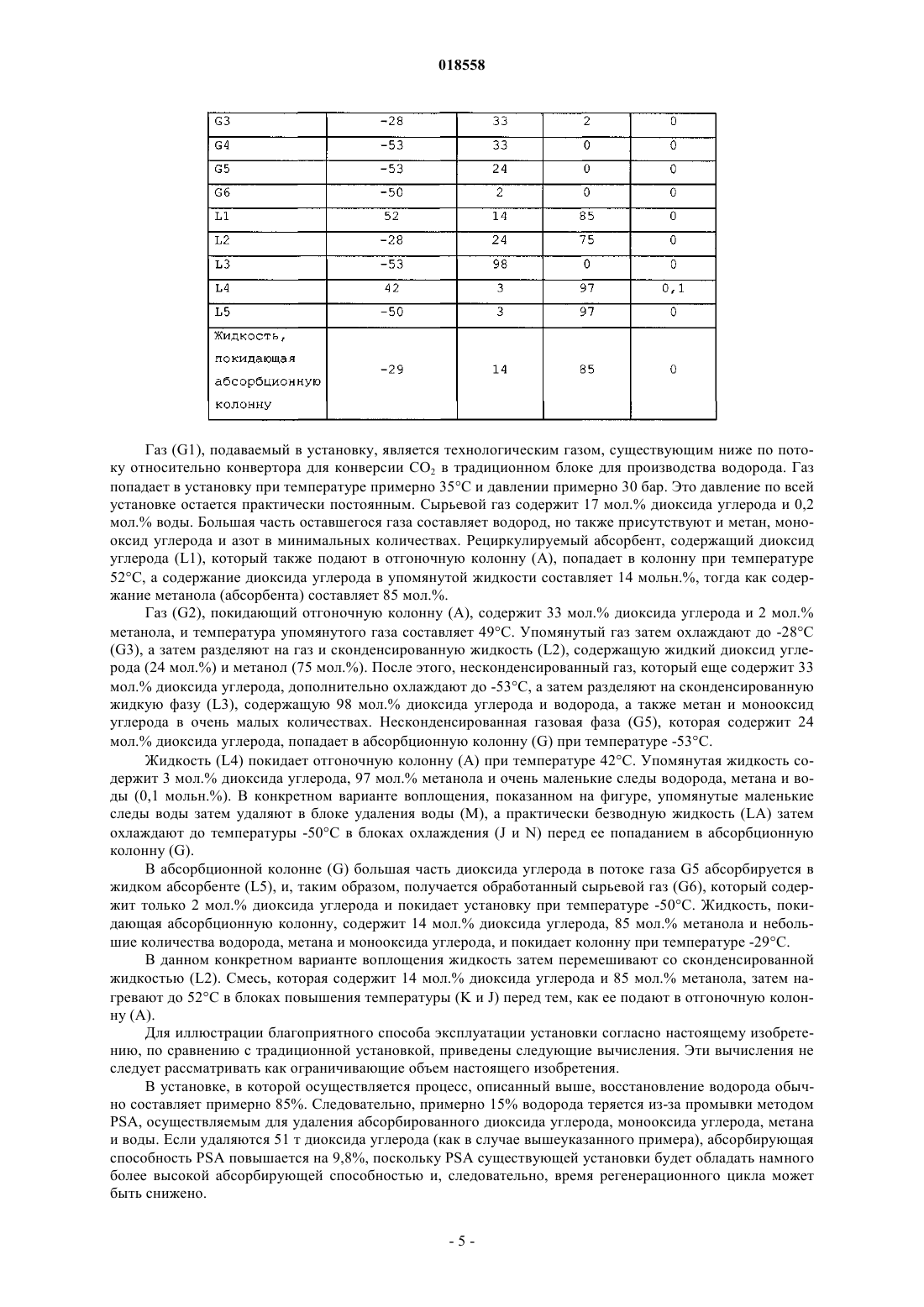 018558

| G3 | -28 | 33 | 2 | 0 |
|---|---|---|---|---|
| G4 | -53 | 33 | 0 | 0 |
| G5 | -53 | 24 | 0 | 0 |
| G6 | -50 | 2 | 0 | 0 |
| L1 | 52 | 14 | 85 | 0 |
| L2 | -28 | 24 | 75 | 0 |
| L3 | -53 | 98 | 0 | 0 |
| L4 | 42 | 3 | 97 | 0,1 |
| L5 | -50 | 3 | 97 | 0 |
| Жидкость, покидающая абсорбционную колонну | -29 | 14 | 85 | 0 |

Газ (G1), подаваемый в установку, является технологическим газом, существующим ниже по потоку относительно конвертора для конверсии $CO_2$ в традиционном блоке для производства водорода. Газ попадает в установку при температуре примерно 35°C и давлении примерно 30 бар. Это давление по всей установке остается практически постоянным. Сырьевой газ содержит 17 мол.% диоксида углерода и 0,2 мол.% воды. Большая часть оставшегося газа составляет водород, но также присутствуют и метан, монооксид углерода и азот в минимальных количествах. Рециркулируемый абсорбент, содержащий диоксид углерода (L1), который также подают в отгоночную колонну (A), попадает в колонну при температуре 52°C, а содержание диоксида углерода в упомянутой жидкости составляет 14 мольн.%, тогда как содержание метанола (абсорбента) составляет 85 мол.%.

Газ (G2), покидающий отгоночную колонну (A), содержит 33 мол.% диоксида углерода и 2 мол.% метанола, и температура упомянутого газа составляет 49°C. Упомянутый газ затем охлаждают до -28°C (G3), а затем разделяют на газ и сконденсированную жидкость (L2), содержащую жидкий диоксид углерода (24 мол.%) и метанол (75 мол.%). После этого, несконденсированный газ, который еще содержит 33 мол.% диоксида углерода, дополнительно охлаждают до -53°C, а затем разделяют на сконденсированную жидкую фазу (L3), содержащую 98 мол.% диоксида углерода и водорода, а также метан и монооксид углерода в очень малых количествах. Несконденсированная газовая фаза (G5), которая содержит 24 мол.% диоксида углерода, попадает в абсорбционную колонну (G) при температуре -53°C.

Жидкость (L4) покидает отгоночную колонну (A) при температуре 42°C. Упомянутая жидкость содержит 3 мол.% диоксида углерода, 97 мол.% метанола и очень маленькие следы водорода, метана и воды (0,1 мольн.%). В конкретном варианте воплощения, показанном на фигуре, упомянутые маленькие следы воды затем удаляют в блоке удаления воды (M), а практически безводную жидкость (LA) затем охлаждают до температуры -50°C в блоках охлаждения (J и N) перед ее попаданием в абсорбционную колонну (G).

В абсорбционной колонне (G) большая часть диоксида углерода в потоке газа G5 абсорбируется в жидком абсорбенте (L5), и, таким образом, получается обработанный сырьевой газ (G6), который содержит только 2 мол.% диоксида углерода и покидает установку при температуре -50°C. Жидкость, покидающая абсорбционную колонну, содержит 14 мол.% диоксида углерода, 85 мол.% метанола и небольшие количества водорода, метана и монооксида углерода, и покидает колонну при температуре -29°C.

В данном конкретном варианте воплощения жидкость затем перемешивают со сконденсированной жидкостью (L2). Смесь, которая содержит 14 мол.% диоксида углерода и 85 мол.% метанола, затем нагревают до 52°C в блоках повышения температуры (K и J) перед тем, как ее подают в отгоночную колонну (A).

Для иллюстрации благоприятного способа эксплуатации установки согласно настоящему изобретению, по сравнению с традиционной установкой, приведены следующие вычисления. Эти вычисления не следует рассматривать как ограничивающие объем настоящего изобретения.

В установке, в которой осуществляется процесс, описанный выше, восстановление водорода обычно составляет примерно 85%. Следовательно, примерно 15% водорода теряется из-за промывки методом PSA, осуществляемым для удаления абсорбированного диоксида углерода, монооксида углерода, метана и воды. Если удаляются 51 т диоксида углерода (как в случае вышеуказанного примера), абсорбирующая способность PSA повышается на 9,8%, поскольку PSA существующей установки будет обладать намного более высокой абсорбирующей способностью и, следовательно, время регенерационного цикла может быть снижено.

- 5 -